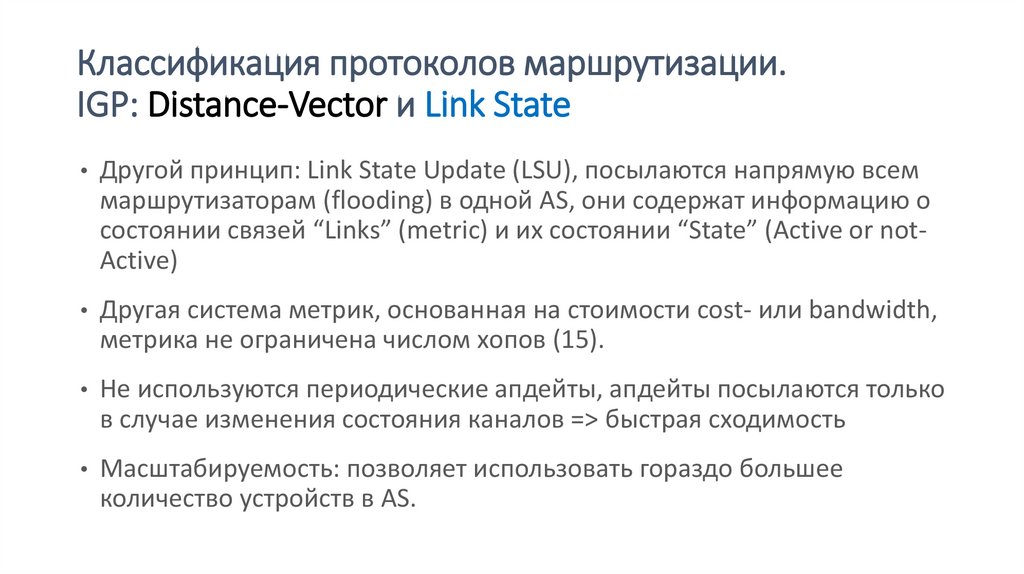 Классификация протоколов маршрутизации.
IGP: Distance-Vector и Link State

• Другой принцип: Link State Update (LSU), посылаются напрямую всем маршрутизаторам (flooding) в одной AS, они содержат информацию о состоянии связей “Links” (metric) и их состоянии “State” (Active or not-Active)

• Другая система метрик, основанная на стоимости cost- или bandwidth, метрика не ограничена числом хопов (15).

• Не используются периодические апдейты, апдейты посылаются только в случае изменения состояния каналов => быстрая сходимость

• Масштабируемость: позволяет использовать гораздо большее количество устройств в AS.